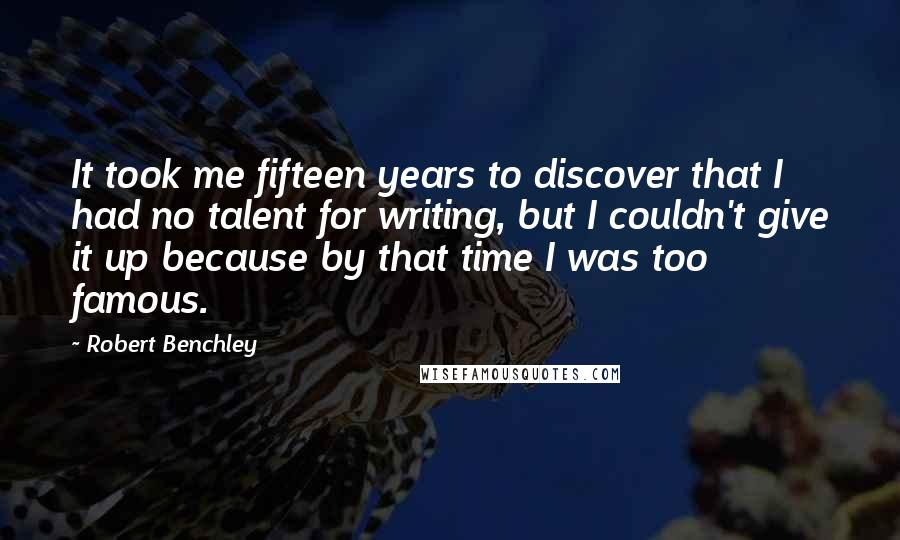 It took me fifteen years to discover that I had no talent for writing, but I couldn't give it up because by that time I was too famous.

- Robert Benchley

WISEFAMOUSQUOTES.COM